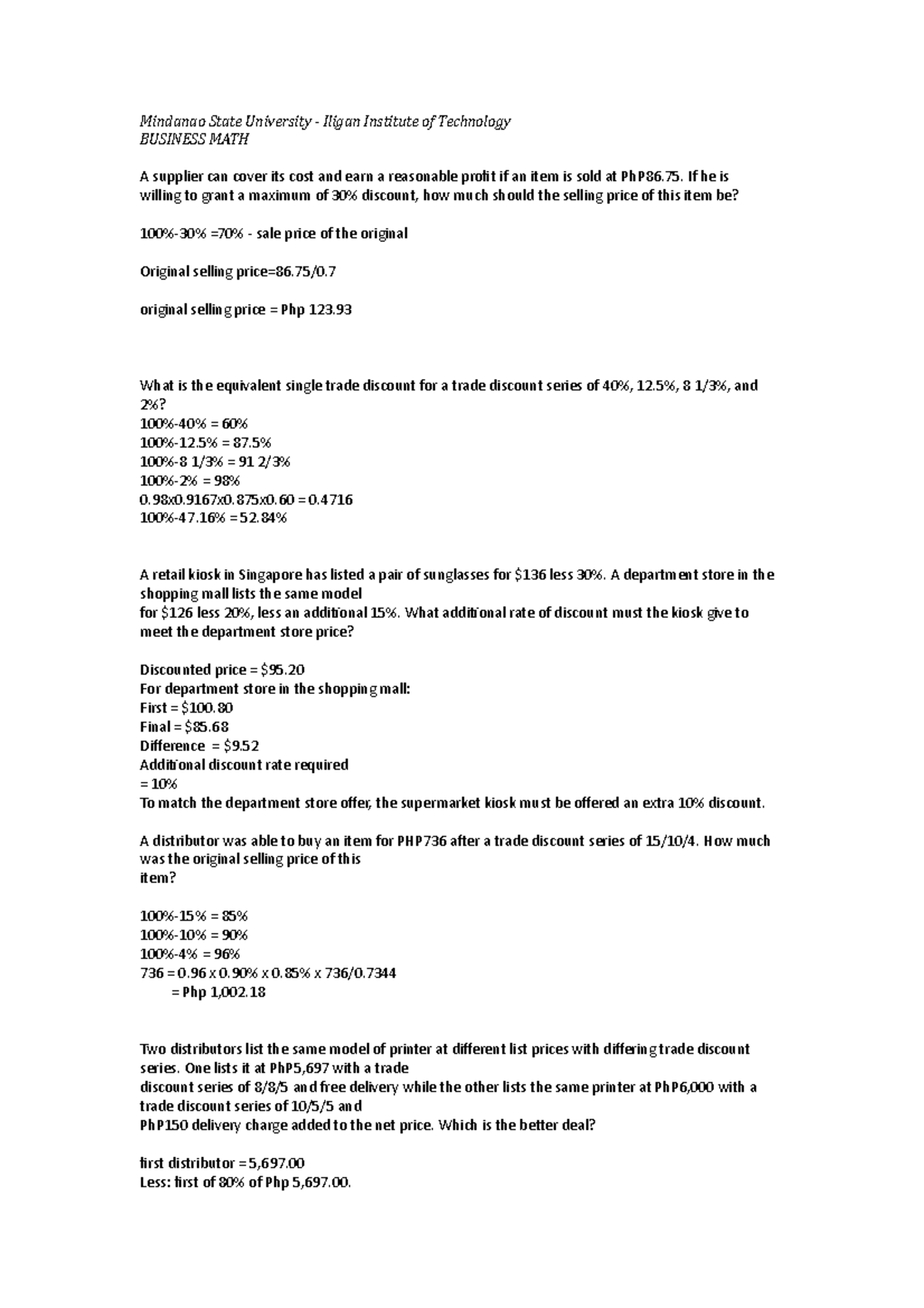 Mindanao State University - Iligan Institute of Technology
BUSINESS MATH

A supplier can cover its cost and earn a reasonable profit if an item is sold at PhP86.75. If he is willing to grant a maximum of 30% discount, how much should the selling price of this item be?

100%-30% =70% - sale price of the original

Original selling price=86.75/0.7

original selling price = Php 123.93

What is the equivalent single trade discount for a trade discount series of 40%, 12.5%, 8 1/3%, and 2%?
100%-40% = 60%
100%-12.5% = 87.5%
100%-8 1/3% = 91 2/3%
100%-2% = 98%
0.98x0.9167x0.875x0.60 = 0.4716
100%-47.16% = 52.84%

A retail kiosk in Singapore has listed a pair of sunglasses for $136 less 30%. A department store in the shopping mall lists the same model
for $126 less 20%, less an additional 15%. What additional rate of discount must the kiosk give to meet the department store price?

Discounted price = $95.20
For department store in the shopping mall:
First = $100.80
Final = $85.68
Difference = $9.52
Additional discount rate required
= 10%
To match the department store offer, the supermarket kiosk must be offered an extra 10% discount.

A distributor was able to buy an item for PHP736 after a trade discount series of 15/10/4. How much was the original selling price of this
item?

100%-15% = 85%
100%-10% = 90%
100%-4% = 96%
736 = 0.96 x 0.90% x 0.85% x 736/0.7344
= Php 1,002.18

Two distributors list the same model of printer at different list prices with differing trade discount series. One lists it at PhP5,697 with a trade
discount series of 8/8/5 and free delivery while the other lists the same printer at PhP6,000 with a trade discount series of 10/5/5 and
PhP150 delivery charge added to the net price. Which is the better deal?

first distributor = 5,697.00
Less: first of 80% of Php 5,697.00.